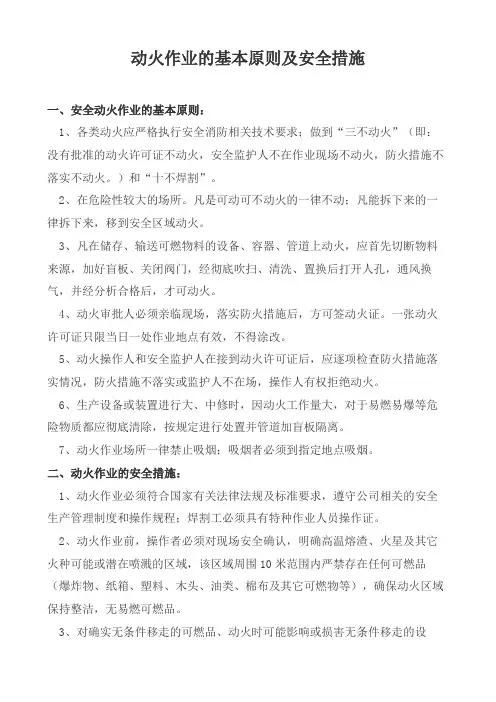 动火作业的基本原则及安全措施

一、安全动火作业的基本原则：

1、各类动火应严格执行安全消防相关技术要求；做到“三不动火”（即：没有批准的动火许可证不动火，安全监护人不在作业现场不动火，防火措施不落实不动火。）和“十不焊割”。

2、在危险性较大的场所。凡是可动可不动火的一律不动；凡能拆下来的一律拆下来，移到安全区域动火。

3、凡在储存、输送可燃物料的设备、容器、管道上动火，应首先切断物料来源，加好盲板、关闭阀门，经彻底吹扫、清洗、置换后打开人孔，通风换气，并经分析合格后，才可动火。

4、动火审批人必须亲临现场，落实防火措施后，方可签动火证。一张动火许可证只限当日一处作业地点有效，不得涂改。

5、动火操作人和安全监护人在接到动火许可证后，应逐项检查防火措施落实情况，防火措施不落实或监护人不在场，操作人有权拒绝动火。

6、生产设备或装置进行大、中修时，因动火工作量大，对于易燃易爆等危险物质都应彻底清除，按规定进行处置并管道加盲板隔离。

7、动火作业场所一律禁止吸烟；吸烟者必须到指定地点吸烟。

二、动火作业的安全措施：

1、动火作业必须符合国家有关法律法规及标准要求，遵守公司相关的安全生产管理制度和操作规程；焊割工必须具有特种作业人员操作证。

2、动火作业前，操作者必须对现场安全确认，明确高温熔渣、火星及其它火种可能或潜在喷溅的区域，该区域周围10米范围内严禁存在任何可燃品（爆炸物、纸箱、塑料、木头、油类、棉布及其它可燃物等），确保动火区域保持整洁，无易燃可燃品。

3、对确实无条件移走的可燃品、动火时可能影响或损害无条件移走的设